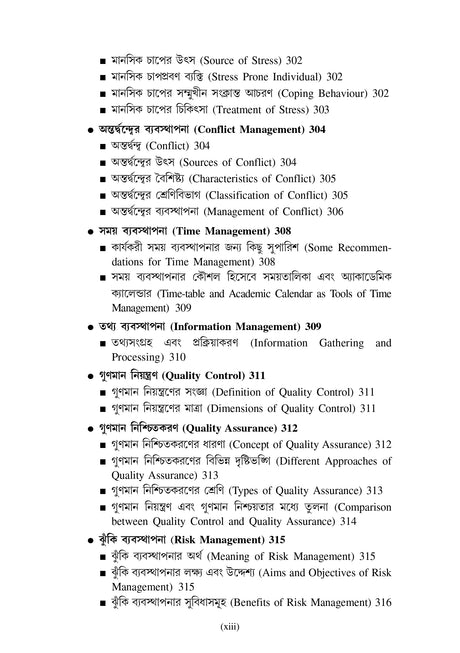 ■ মানসিক চাপের উৎস (Source of Stress) 302
■ মানসিক চাপপ্রবণ ব্যক্তি (Stress Prone Individual) 302
■ মানসিক চাপের সম্মুখীন সংক্রান্ত আচরণ (Coping Behaviour) 302
■ মানসিক চাপের চিকিৎসা (Treatment of Stress) 303

● অন্তর্দ্বন্দ্বের ব্যবস্থাপনা (Conflict Management) 304
■ অন্তর্দ্বন্দ্ব (Conflict) 304
■ অন্তর্দ্বন্দ্বের উৎস (Sources of Conflict) 304
■ অন্তর্দ্বন্দ্বের বৈশিষ্ট্য (Characteristics of Conflict) 305
■ অন্তর্দ্বন্দ্বের শ্রেণিবিভাগ (Classification of Conflict) 305
■ অন্তর্দ্বন্দ্বের ব্যবস্থাপনা (Management of Conflict) 306

● সময় ব্যবস্থাপনা (Time Management) 308
■ কার্যকরী সময় ব্যবস্থাপনার জন্য কিছু সুপারিশ (Some Recommendations for Time Management) 308
■ সময় ব্যবস্থাপনার কৌশল হিসেবে সময়তালিকা এবং অ্যাকাডেমিক ক্যালেন্ডার (Time-table and Academic Calendar as Tools of Time Management) 309

● তথ্য ব্যবস্থাপনা (Information Management) 309
■ তথ্যসংগ্রহ এবং প্রক্রিয়াকরণ (Information Gathering and Processing) 310

● গুণমান নিয়ন্ত্রণ (Quality Control) 311
■ গুণমান নিয়ন্ত্রণের সংজ্ঞা (Definition of Quality Control) 311
■ গুণমান নিয়ন্ত্রণের মাত্রা (Dimensions of Quality Control) 311

● গুণমান নিশ্চিতকরণ (Quality Assurance) 312
■ গুণমান নিশ্চিতকরণের ধারণা (Concept of Quality Assurance) 312
■ গুণমান নিশ্চিতকরণের বিভিন্ন দৃষ্টিভঙ্গি (Different Approaches of Quality Assurance) 313
■ গুণমান নিশ্চিতকরণের শ্রেণি (Types of Quality Assurance) 313
■ গুণমান নিয়ন্ত্রণ এবং গুণমান নিশ্চয়তার মধ্যে তুলনা (Comparison between Quality Control and Quality Assurance) 314

● ঝুঁকি ব্যবস্থাপনা (Risk Management) 315
■ ঝুঁকি ব্যবস্থাপনার অর্থ (Meaning of Risk Management) 315
■ ঝুঁকি ব্যবস্থাপনার লক্ষ্য এবং উদ্দেশ্য (Aims and Objectives of Risk Management) 315
■ ঝুঁকি ব্যবস্থাপনার সুবিধাসমূহ (Benefits of Risk Management) 316

(xiii)